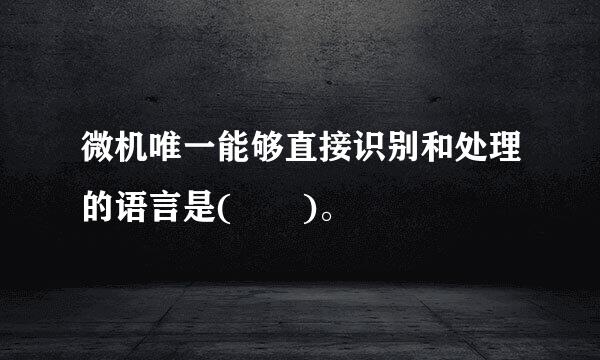 微机唯一能够直接识别和处理的语言是(　　)。